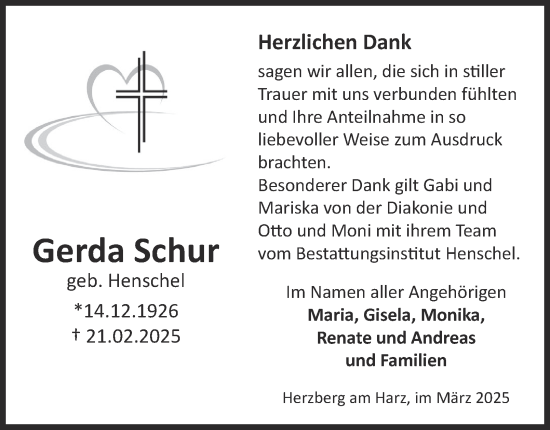 Gerda Schur
geb. Henschel
*14.12.1926
† 21.02.2025

Herzlichen Dank
sagen wir allen, die sich in stiller Trauer mit uns verbunden fühlten und Ihre Anteilnahme in so liebevoller Weise zum Ausdruck brachten.
Besonderer Dank gilt Gabi und Mariska von der Diakonie und Otto und Moni mit ihrem Team vom Bestattungsinstitut Henschel.

Im Namen aller Angehörigen
Maria, Gisela, Monika,
Renate und Andreas
und Familien

Herzberg am Harz, im März 2025